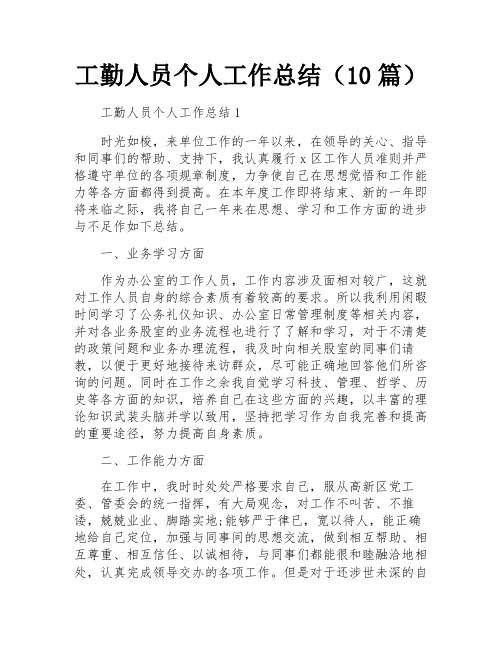 工勤人员个人工作总结（10篇）

工勤人员个人工作总结1

时光如梭，来单位工作的一年以来，在领导的关心、指导和同事们的帮助、支持下，我认真履行x区工作人员准则并严格遵守单位的各项规章制度，力争使自己在思想觉悟和工作能力等各方面都得到提高。在本年度工作即将结束、新的一年即将来临之际，我将自己一年来在思想、学习和工作方面的进步与不足作如下总结。

一、业务学习方面

作为办公室的工作人员，工作内容涉及面相对较广，这就对工作人员自身的综合素质有着较高的要求。所以我利用闲暇时间学习了公务礼仪知识、办公室日常管理制度等相关内容，并对各业务股室的业务流程也进行了了解和学习，对于不清楚的政策问题和业务办理流程，我及时向相关股室的同事们请教，以便于更好地接待来访群众，尽可能正确地回答他们所咨询的问题。同时在工作之余我自觉学习科技、管理、哲学、历史等各方面的知识，培养自己在这些方面的兴趣，以丰富的理论知识武装头脑并学以致用，坚持把学习作为自我完善和提高的重要途径，努力提高自身素质。

二、工作能力方面

在工作中，我时时处处严格要求自己，服从高新区党工委、管委会的统一指挥，有大局观念，对工作不叫苦、不推诿，兢兢业业、脚踏实地;能够严于律已，宽以待人，能正确地给自己定位，加强与同事间的思想交流，做到相互帮助、相互尊重、相互信任、以诚相待，与同事们都能很和睦融洽地相处，认真完成领导交办的各项工作。但是对于还涉世未深的自